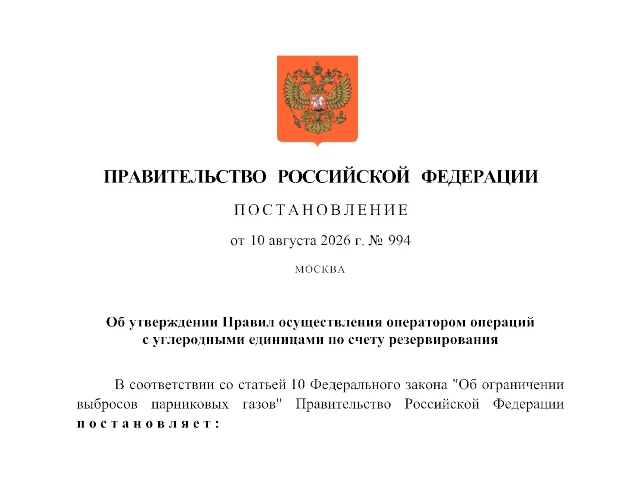 ПРАВИТЕЛЬСТВО РОССИЙСКОЙ ФЕДЕРАЦИИ

ПОСТАНОВЛЕНИЕ

от 10 августа 2026 г. № 994

МОСКВА

Об утверждении Правил осуществления оператором операций с углеродными единицами по счету резервирования

В соответствии со статьей 10 Федерального закона "Об ограничении выбросов парниковых газов" Правительство Российской Федерации постановляет: